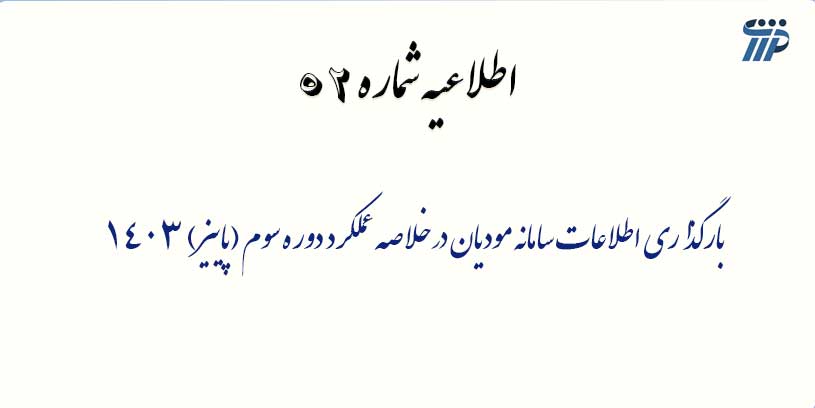 اطلاعیه شماره ۵۲

بارگذاری اطلاعات سامانه مودیان در خلاصه عملکرد دوره سوم (پاییز) ۱۴۰۳